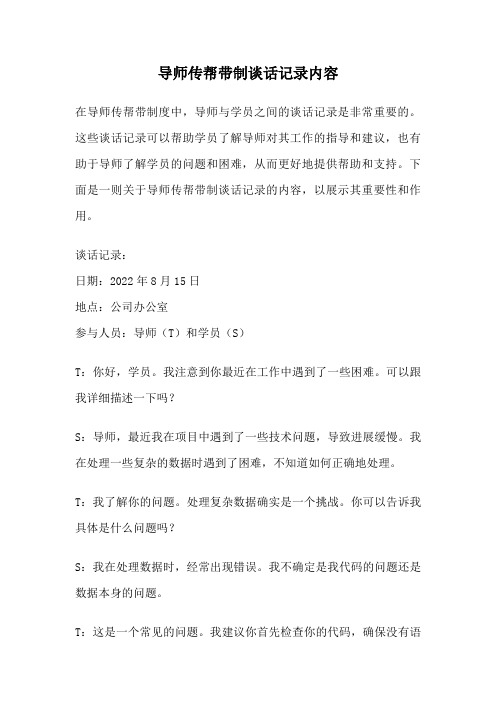 导师传帮带制谈话记录内容

在导师传帮带制度中，导师与学员之间的谈话记录是非常重要的。这些谈话记录可以帮助学员了解导师对其工作的指导和建议，也有助于导师了解学员的问题和困难，从而更好地提供帮助和支持。下面是一则关于导师传帮带制谈话记录的内容，以展示其重要性和作用。

谈话记录：
日期：2022年8月15日
地点：公司办公室
参与人员：导师（T）和学员（S）

T：你好，学员。我注意到你最近在工作中遇到了一些困难。可以跟我详细描述一下吗？

S：导师，最近我在项目中遇到了一些技术问题，导致进展缓慢。我在处理一些复杂的数据时遇到了困难，不知道如何正确地处理。

T：我了解你的问题。处理复杂数据确实是一个挑战。你可以告诉我具体是什么问题吗？

S：我在处理数据时，经常出现错误。我不确定是我代码的问题还是数据本身的问题。

T：这是一个常见的问题。我建议你首先检查你的代码，确保没有语